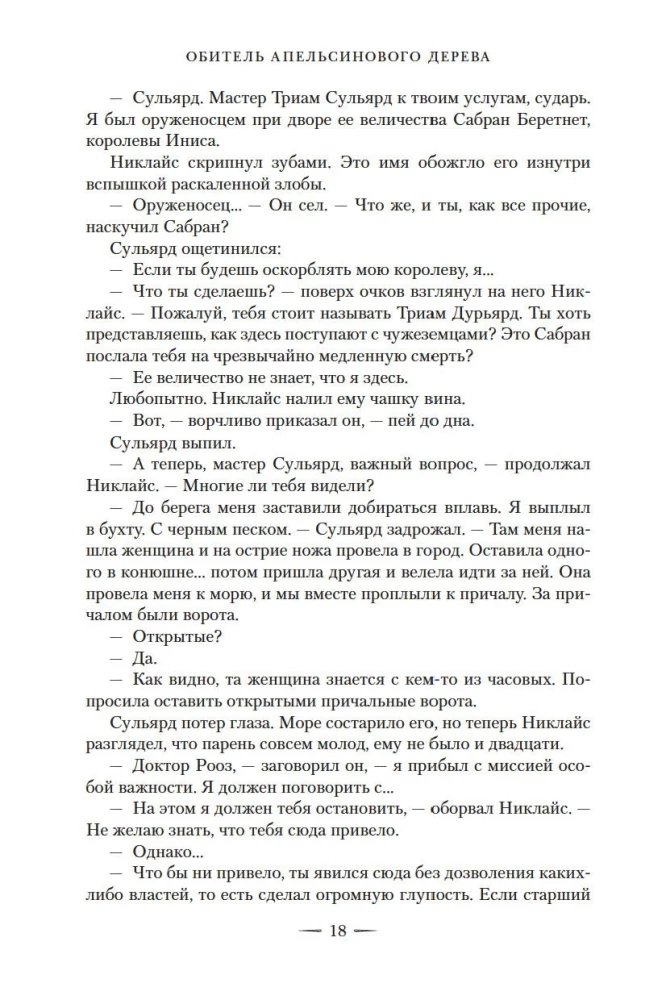 ОБИТЕЛЬ АПЕЛЬСИНОВОГО ДЕРЕВА

— Сульярд. Мастер Триам Сульярд к твоим услугам, сударь. Я был оруженосцем при дворе ее величества Сабран Беретнет, королевы Иниса.

Никлайс скрипнул зубами. Это имя обожгло его изнутри вспышкой раскаленной злобы.

— Оруженосец... — Он сел. — Что же, и ты, как все прочие, наскучил Сабран?

Сульярд ощетинился:

— Если ты будешь оскорблять мою королеву, я...

— Что ты сделаешь? — поверх очков взглянул на него Никлайс. — Пожалуй, тебя стоит называть Триам Дурьярд. Ты хоть представляешь, как здесь поступают с чужеземцами? Это Сабран послала тебя на чрезвычайно медленную смерть?

— Ее величество не знает, что я здесь.

Любопытно. Никлайс налил ему чашку вина.

— Вот, — ворчливо приказал он, — пей до дна.

Сульярд выпил.

— А теперь, мастер Сульярд, важный вопрос, — продолжал Никлайс. — Многие ли тебя видели?

— До берега меня заставили добираться вплавь. Я выплыл в бухту. С черным песком. — Сульярд задрожал. — Там меня нашла женщина и на острие ножа провела в город. Оставила одного в конюшне... потом пришла другая и велела идти за ней. Она провела меня к морю, и мы вместе проплыли к причалу. За причалом были ворота.

— Открытые?

— Да.

— Как видно, та женщина знается с кем-то из часовых. Попросила оставить открытыми причальные ворота.

Сульярд потер глаза. Море состарило его, но теперь Никлайс разглядел, что парень совсем молод, ему не было и двадцати.

— Доктор Рооз, — заговорил он, — я прибыл с миссией особой важности. Я должен поговорить с...

— На этом я должен тебя остановить, — оборвал Никлайс. — Не желаю знать, что тебя сюда привело.

— Однако...

— Что бы ни привело, ты явился сюда без дозволения каких-либо властей, то есть сделал огромную глупость. Если старший

— 18 —